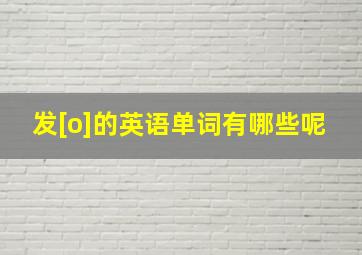 发[o]的英语单词有哪些呢